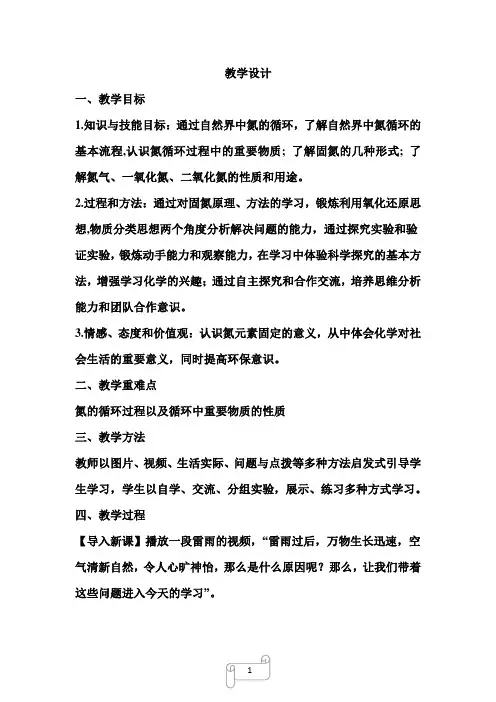 教学设计

一、教学目标

1.知识与技能目标：通过自然界中氮的循环，了解自然界中氮循环的基本流程,认识氮循环过程中的重要物质；了解固氮的几种形式；了解氮气、一氧化氮、二氧化氮的性质和用途。

2.过程和方法：通过对固氮原理、方法的学习，锻炼利用氧化还原思想,物质分类思想两个角度分析解决问题的能力，通过探究实验和验证实验，锻炼动手能力和观察能力，在学习中体验科学探究的基本方法，增强学习化学的兴趣；通过自主探究和合作交流，培养思维分析能力和团队合作意识。

3.情感、态度和价值观：认识氮元素固定的意义，从中体会化学对社会生活的重要意义，同时提高环保意识。

二、教学重难点

氮的循环过程以及循环中重要物质的性质

三、教学方法

教师以图片、视频、生活实际、问题与点拨等多种方法启发式引导学生学习，学生以自学、交流、分组实验，展示、练习多种方式学习。

四、教学过程

【导入新课】播放一段雷雨的视频，“雷雨过后，万物生长迅速，空气清新自然，令人心旷神怡，那么是什么原因呢？那么，让我们带着这些问题进入今天的学习”。

1